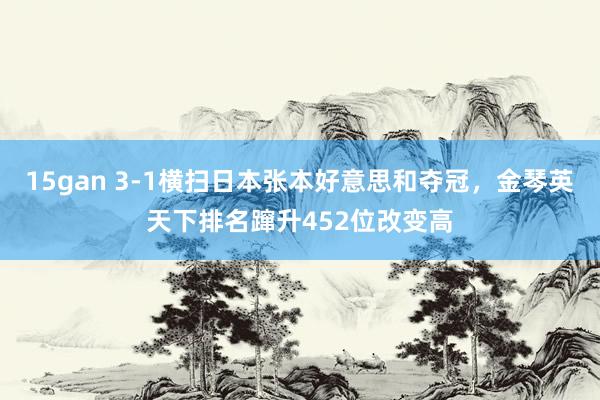 15gan 3-1横扫日本张本好意思和夺冠，金琴英天下排名蹿升452位改变高